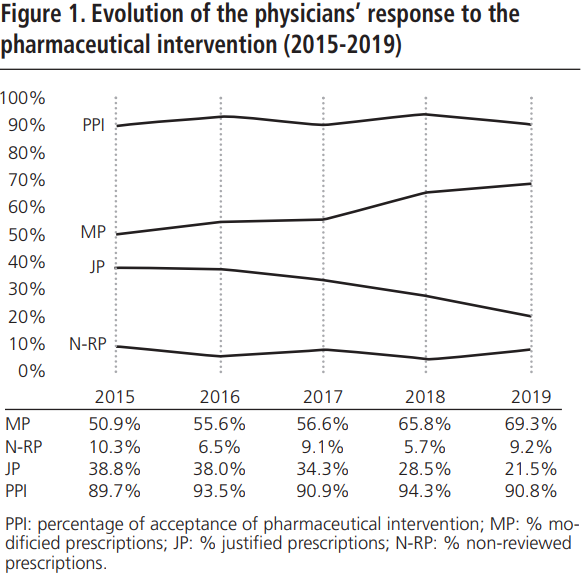 Figure 1. Evolution of the physicians' response to the pharmaceutical intervention (2015-2019)

100%
90%
80%
70%
60%
50%
40%
30%
20%
10%
0%

PPI
MP
JP
N-RP

| | 2015 | 2016 | 2017 | 2018 | 2019 |
|---|---|---|---|---|---|
| MP | 50.9% | 55.6% | 56.6% | 65.8% | 69.3% |
| N-RP | 10.3% | 6.5% | 9.1% | 5.7% | 9.2% |
| JP | 38.8% | 38.0% | 34.3% | 28.5% | 21.5% |
| PPI | 89.7% | 93.5% | 90.9% | 94.3% | 90.8% |

PPI: percentage of acceptance of pharmaceutical intervention; MP: % modificied prescriptions; JP: % justified prescriptions; N-RP: % non-reviewed prescriptions.